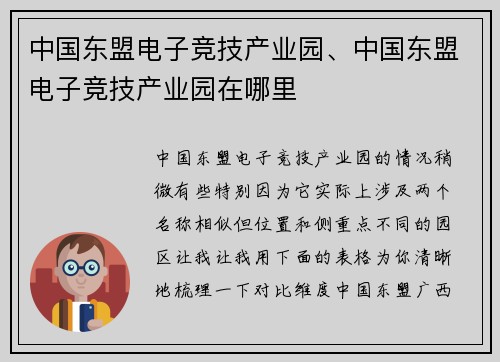 中国东盟电子竞技产业园、中国东盟电子竞技产业园在哪里

中国东盟电子竞技产业园的情况稍微有些特别因为它实际上涉及两个名称相似但位置和侧重点不同的园区让我让我用下面的表格为你清晰地梳理一下对比维度中国东盟广西